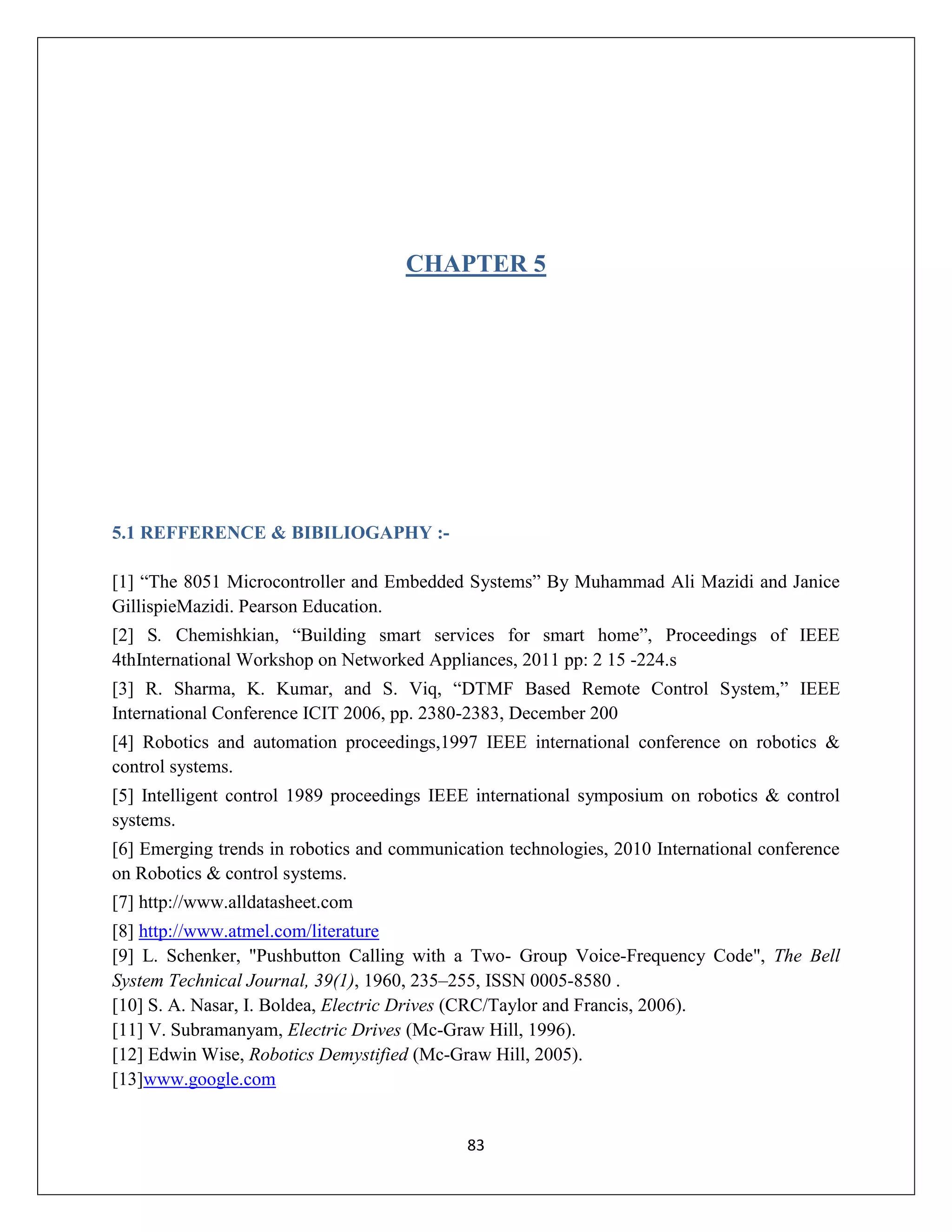 CHAPTER 5

5.1 REFFERENCE & BIBILIOGAPHY :-

[1] “The 8051 Microcontroller and Embedded Systems” By Muhammad Ali Mazidi and Janice GillispieMazidi. Pearson Education.

[2] S. Chemishkian, “Building smart services for smart home”, Proceedings of IEEE 4thInternational Workshop on Networked Appliances, 2011 pp: 2 15 -224.s

[3] R. Sharma, K. Kumar, and S. Viq, “DTMF Based Remote Control System,” IEEE International Conference ICIT 2006, pp. 2380-2383, December 200

[4] Robotics and automation proceedings,1997 IEEE international conference on robotics & control systems.

[5] Intelligent control 1989 proceedings IEEE international symposium on robotics & control systems.

[6] Emerging trends in robotics and communication technologies, 2010 International conference on Robotics & control systems.

[7] http://www.alldatasheet.com

[8] http://www.atmel.com/literature

[9] L. Schenker, "Pushbutton Calling with a Two- Group Voice-Frequency Code", The Bell System Technical Journal, 39(1), 1960, 235–255, ISSN 0005-8580 .

[10] S. A. Nasar, I. Boldea, Electric Drives (CRC/Taylor and Francis, 2006).

[11] V. Subramanyam, Electric Drives (Mc-Graw Hill, 1996).

[12] Edwin Wise, Robotics Demystified (Mc-Graw Hill, 2005).

[13]www.google.com

83